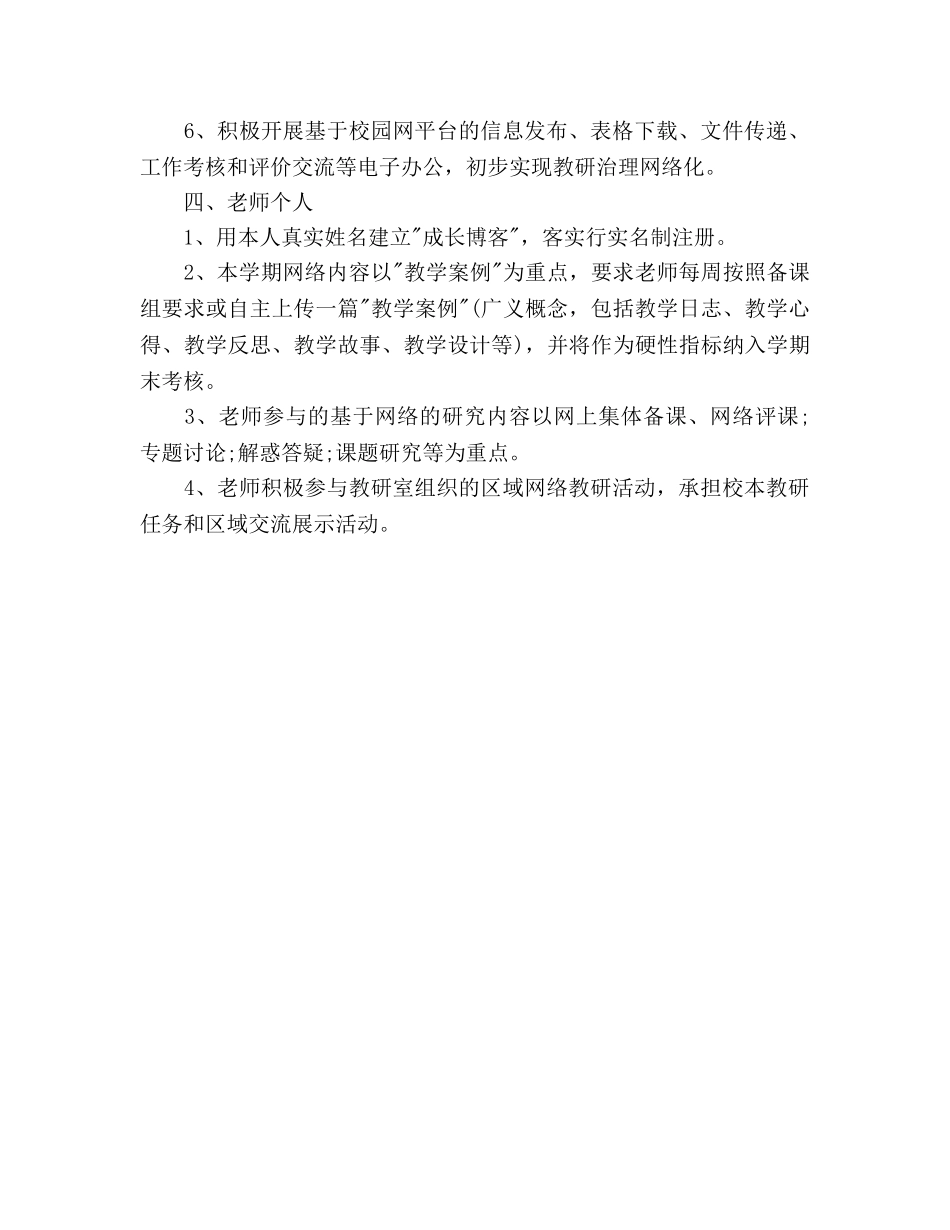 6、积极开展基于校园网平台的信息发布、表格下载、文件传递、工作考核和评价交流等电子办公，初步实现教研治理网络化。

四、老师个人

1、用本人真实姓名建立"成长博客"，客实行实名制注册。

2、本学期网络内容以"教学案例"为重点，要求老师每周按照备课组要求或自主上传一篇"教学案例"(广义概念，包括教学日志、教学心得、教学反思、教学故事、教学设计等)，并将作为硬性指标纳入学期末考核。

3、老师参与的基于网络的研究内容以网上集体备课、网络评课;专题讨论;解惑答疑;课题研究等为重点。

4、老师积极参与教研室组织的区域网络教研活动，承担校本教研任务和区域交流展示活动。